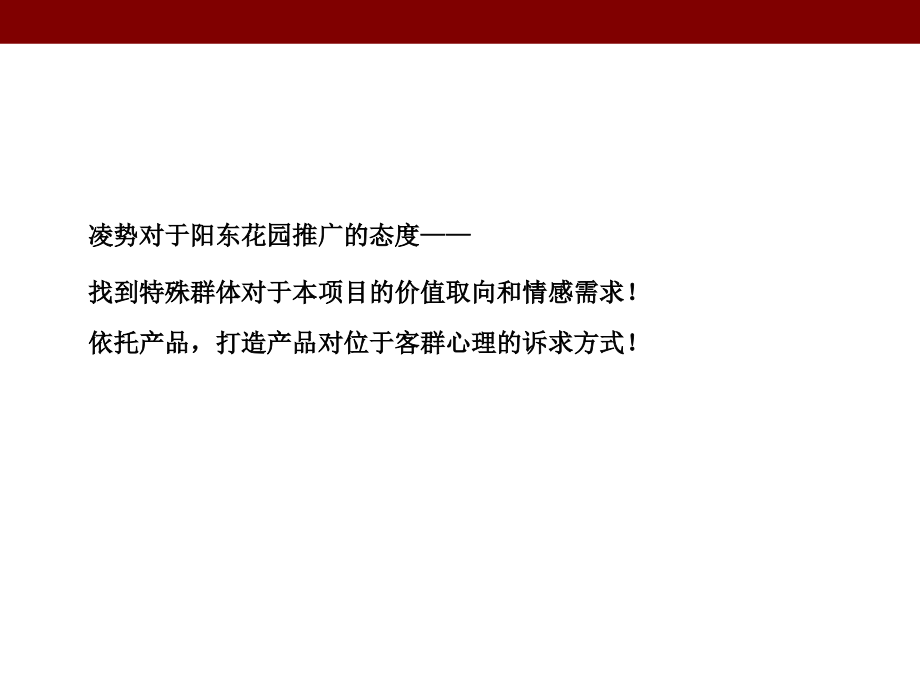 凌势对于阳东花园推广的态度——

找到特殊群体对于本项目的价值取向和情感需求！

依托产品，打造产品对位于客群心理的诉求方式！